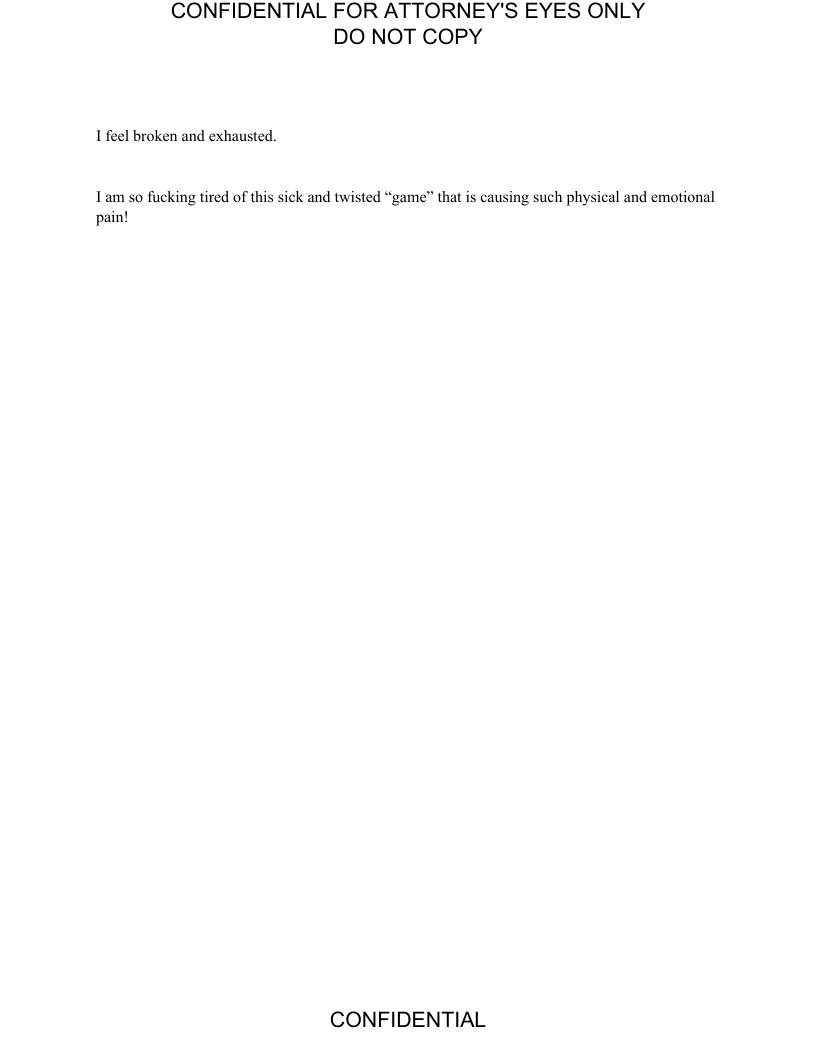 CONFIDENTIAL FOR ATTORNEY'S EYES ONLY
DO NOT COPY

I feel broken and exhausted.

I am so fucking tired of this sick and twisted “game” that is causing such physical and emotional pain!

CONFIDENTIAL